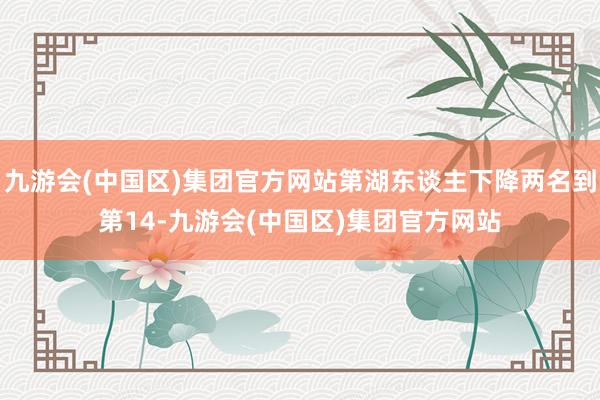 九游会(中国区)集团官方网站第湖东谈主下降两名到第14-九游会(中国区)集团官方网站